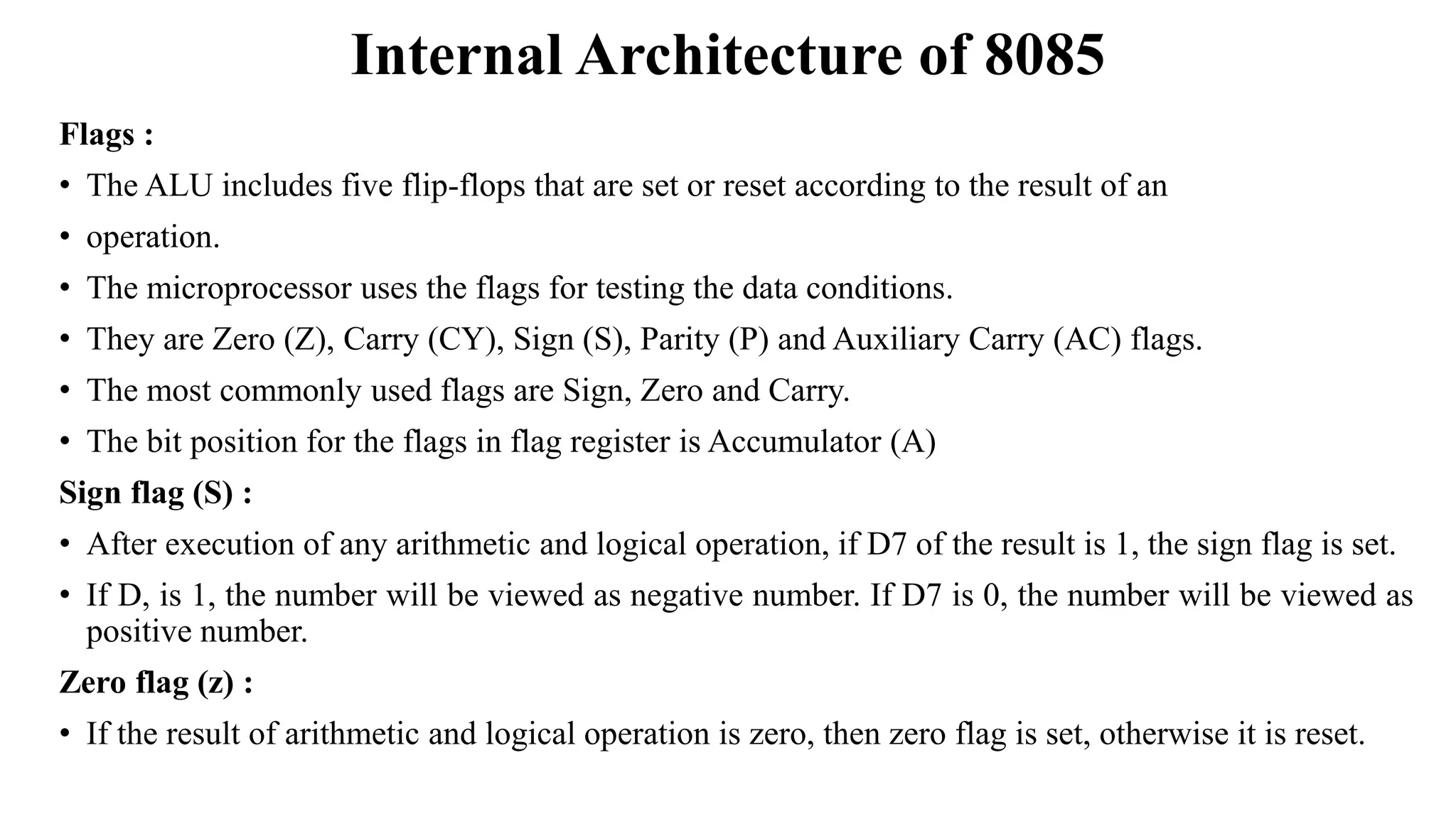 Internal Architecture of 8085

Flags :

• The ALU includes five flip-flops that are set or reset according to the result of an

• operation.

• The microprocessor uses the flags for testing the data conditions.

• They are Zero (Z), Carry (CY), Sign (S), Parity (P) and Auxiliary Carry (AC) flags.

• The most commonly used flags are Sign, Zero and Carry.

• The bit position for the flags in flag register is Accumulator (A)

Sign flag (S) :

• After execution of any arithmetic and logical operation, if D7 of the result is 1, the sign flag is set.

• If D, is 1, the number will be viewed as negative number. If D7 is 0, the number will be viewed as positive number.

Zero flag (z) :

• If the result of arithmetic and logical operation is zero, then zero flag is set, otherwise it is reset.